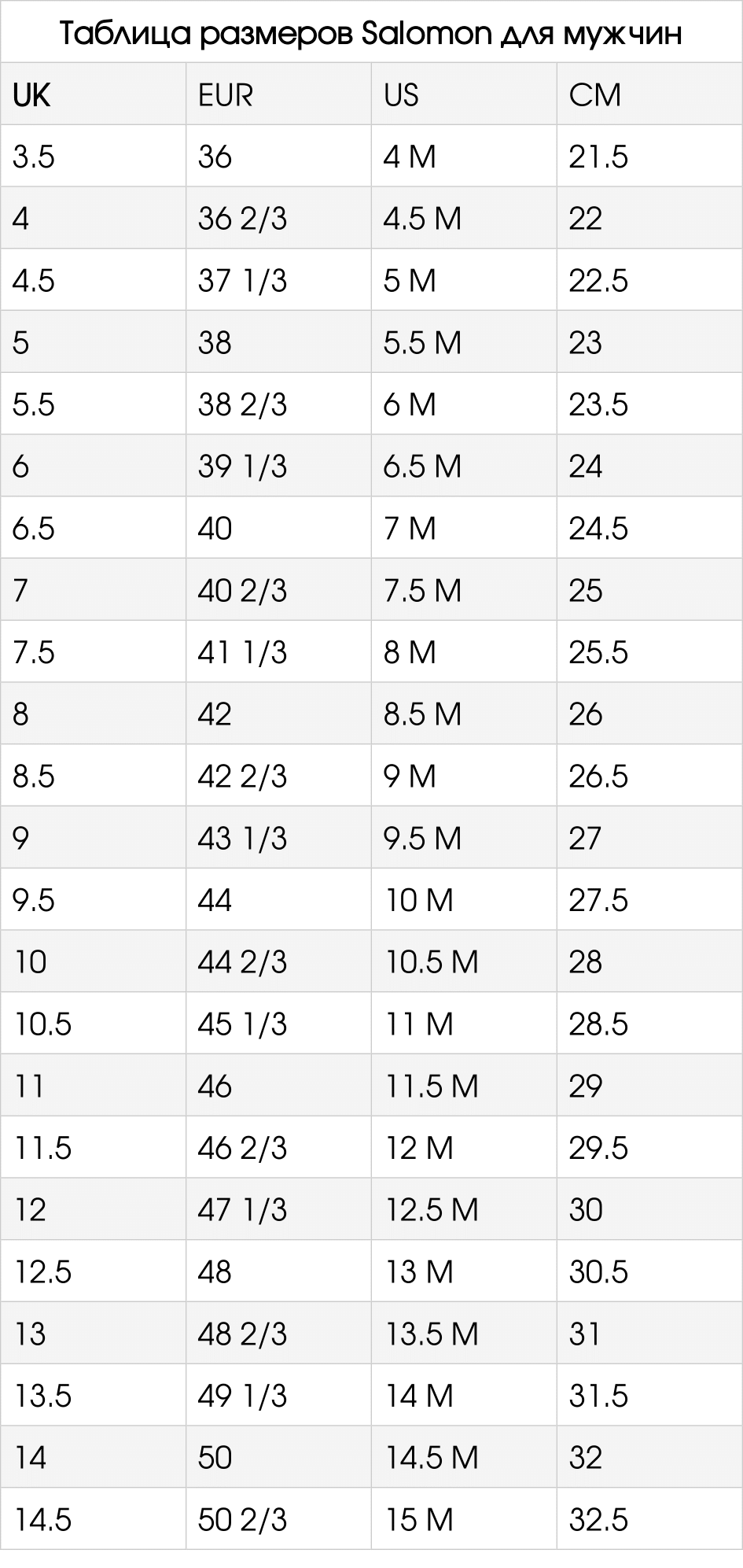 Таблица размеров Salomon для мужчин

| UK | EUR | US | CM |
|---|---|---|---|
| 3.5 | 36 | 4 M | 21.5 |
| 4 | 36 2/3 | 4.5 M | 22 |
| 4.5 | 37 1/3 | 5 M | 22.5 |
| 5 | 38 | 5.5 M | 23 |
| 5.5 | 38 2/3 | 6 M | 23.5 |
| 6 | 39 1/3 | 6.5 M | 24 |
| 6.5 | 40 | 7 M | 24.5 |
| 7 | 40 2/3 | 7.5 M | 25 |
| 7.5 | 41 1/3 | 8 M | 25.5 |
| 8 | 42 | 8.5 M | 26 |
| 8.5 | 42 2/3 | 9 M | 26.5 |
| 9 | 43 1/3 | 9.5 M | 27 |
| 9.5 | 44 | 10 M | 27.5 |
| 10 | 44 2/3 | 10.5 M | 28 |
| 10.5 | 45 1/3 | 11 M | 28.5 |
| 11 | 46 | 11.5 M | 29 |
| 11.5 | 46 2/3 | 12 M | 29.5 |
| 12 | 47 1/3 | 12.5 M | 30 |
| 12.5 | 48 | 13 M | 30.5 |
| 13 | 48 2/3 | 13.5 M | 31 |
| 13.5 | 49 1/3 | 14 M | 31.5 |
| 14 | 50 | 14.5 M | 32 |
| 14.5 | 50 2/3 | 15 M | 32.5 |